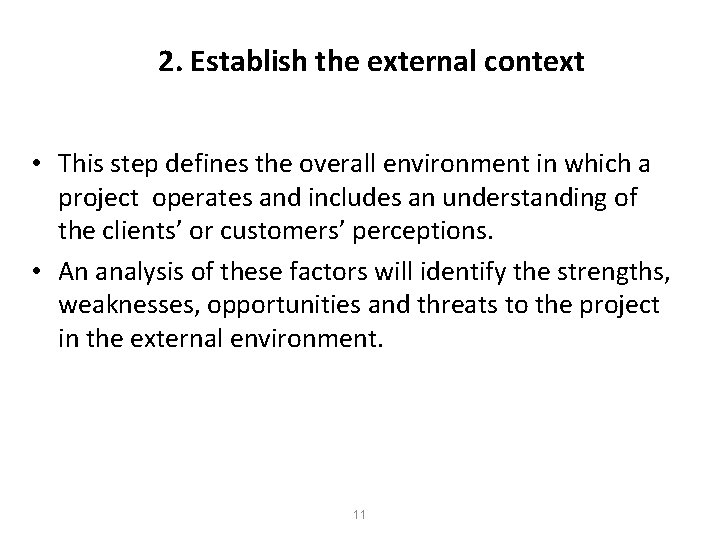 2. Establish the external context

• This step defines the overall environment in which a project operates and includes an understanding of the clients' or customers' perceptions.

• An analysis of these factors will identify the strengths, weaknesses, opportunities and threats to the project in the external environment.

11